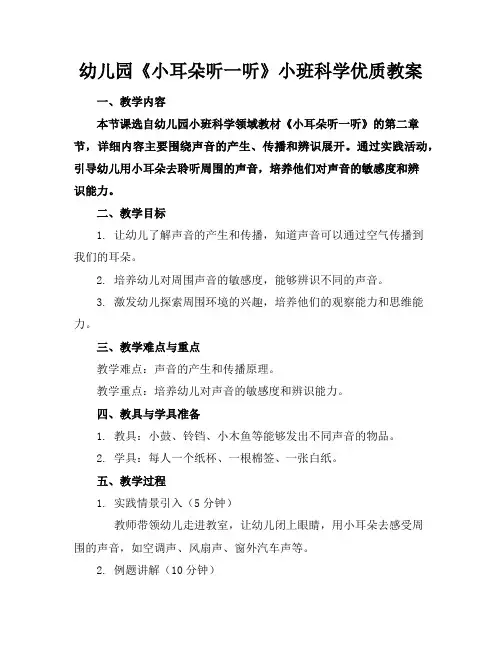 幼儿园《小耳朵听一听》小班科学优质教案

一、教学内容

本节课选自幼儿园小班科学领域教材《小耳朵听一听》的第二章节，详细内容主要围绕声音的产生、传播和辨识展开。通过实践活动，引导幼儿用小耳朵去聆听周围的声音，培养他们对声音的敏感度和辨识能力。

二、教学目标

1. 让幼儿了解声音的产生和传播，知道声音可以通过空气传播到我们的耳朵。

2. 培养幼儿对周围声音的敏感度，能够辨识不同的声音。

3. 激发幼儿探索周围环境的兴趣，培养他们的观察能力和思维能力。

三、教学难点与重点

教学难点：声音的产生和传播原理。

教学重点：培养幼儿对声音的敏感度和辨识能力。

四、教具与学具准备

1. 教具：小鼓、铃铛、小木鱼等能够发出不同声音的物品。

2. 学具：每人一个纸杯、一根棉签、一张白纸。

五、教学过程

1. 实践情景引入（5 分钟）

教师带领幼儿走进教室，让幼儿闭上眼睛，用小耳朵去感受周围的声音，如空调声、风扇声、窗外汽车声等。

2. 例题讲解（10 分钟）